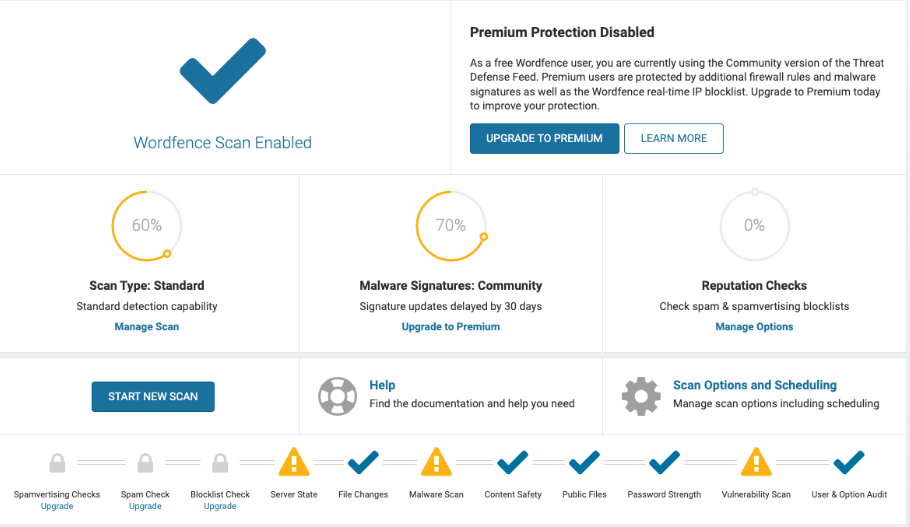 Wordfence Scan Enabled

Premium Protection Disabled

As a free Wordfence user, you are currently using the Community version of the Threat Defense Feed. Premium users are protected by additional firewall rules and malware signatures as well as the Wordfence real-time IP blocklist. Upgrade to Premium today to improve your protection.

UPGRADE TO PREMIUM

LEARN MORE

60%

Scan Type: Standard

Standard detection capability

Manage Scan

70%

Malware Signatures: Community

Signature updates delayed by 30 days

Upgrade to Premium

0%

Reputation Checks

Check spam & spamvertising blocklists

Manage Options

START NEW SCAN

Help

Find the documentation and help you need

Scan Options and Scheduling

Manage scan options including scheduling

Spamvertising Checks
Upgrade

Spam Check
Upgrade

Blocklist Check
Upgrade

Server State

File Changes

Malware Scan

Content Safety

Public Files

Password Strength

Vulnerability Scan

User & Option Audit